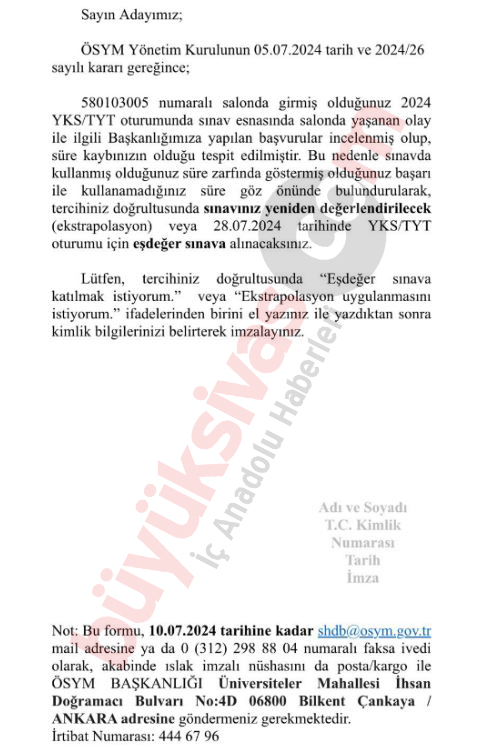 Sayın Adayımız;

ÖSYM Yönetim Kurulunun 05.07.2024 tarih ve 2024/26 sayılı kararı gereğince;

580103005 numaralı salonda girmiş olduğunuz 2024 YKS/TYT oturumunda sınav esnasında salonda yaşanan olay ile ilgili Başkanlığımıza yapılan başvurular incelenmiş olup, süre kaybınızın olduğu tespit edilmiştir. Bu nedenle sınavda kullanmış olduğunuz süre zarfında göstermiş olduğunuz başarı ile kullanamadığınız süre göz önünde bulundurularak, tercihiniz doğrultusunda sınavınız yeniden değerlendirilecek (ekstrapolasyon) veya 28.07.2024 tarihinde YKS/TYT oturumu için eşdeğer sınava alınacaksınız.

Lütfen, tercihiniz doğrultusunda "Eşdeğer sınava katılmak istiyorum." veya "Ekstrapolasyon uygulanmasını istiyorum." ifadelerinden birini el yazınız ile yazdıktan sonra kimlik bilgilerinizi belirterek imzalayınız.

Adı ve Soyadı
T.C. Kimlik
Numarası
Tarih
İmza

Not: Bu formu, 10.07.2024 tarihine kadar shdb@osym.gov.tr mail adresine ya da 0 (312) 298 88 04 numaralı faksa ivedi olarak, akabinde ıslak imzalı nüshasını da posta/kargo ile ÖSYM BAŞKANLIĞI Üniversiteler Mahallesi İhsan Doğramacı Bulvarı No:4D 06800 Bilkent Çankaya / ANKARA adresine göndermeniz gerekmektedir.
İrtibat Numarası: 444 67 96

büyüksivas
İç Anadolu Haberleri